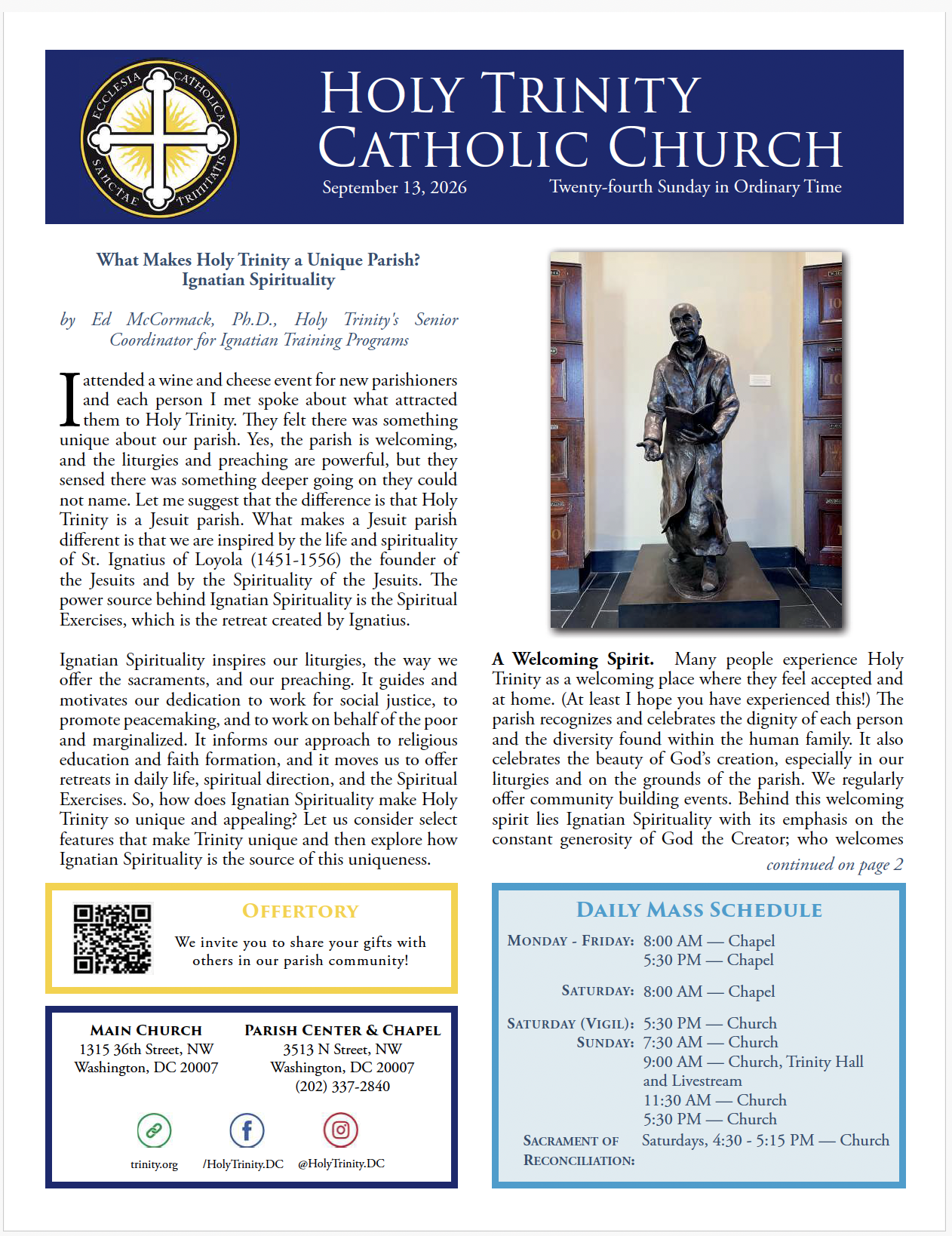 ECCLESIA CATHOLICA SANCTAE TRINITATIS

HOLY TRINITY
CATHOLIC CHURCH

September 13, 2026 Twenty-fourth Sunday in Ordinary Time

What Makes Holy Trinity a Unique Parish?
Ignatian Spirituality

by Ed McCormack, Ph.D., Holy Trinity's Senior Coordinator for Ignatian Training Programs

I attended a wine and cheese event for new parishioners and each person I met spoke about what attracted them to Holy Trinity. They felt there was something unique about our parish. Yes, the parish is welcoming, and the liturgies and preaching are powerful, but they sensed there was something deeper going on they could not name. Let me suggest that the difference is that Holy Trinity is a Jesuit parish. What makes a Jesuit parish different is that we are inspired by the life and spirituality of St. Ignatius of Loyola (1451-1556) the founder of the Jesuits and by the Spirituality of the Jesuits. The power source behind Ignatian Spirituality is the Spiritual Exercises, which is the retreat created by Ignatius.

Ignatian Spirituality inspires our liturgies, the way we offer the sacraments, and our preaching. It guides and motivates our dedication to work for social justice, to promote peacemaking, and to work on behalf of the poor and marginalized. It informs our approach to religious education and faith formation, and it moves us to offer retreats in daily life, spiritual direction, and the Spiritual Exercises. So, how does Ignatian Spirituality make Holy Trinity so unique and appealing? Let us consider select features that make Trinity unique and then explore how Ignatian Spirituality is the source of this uniqueness.

A Welcoming Spirit. Many people experience Holy Trinity as a welcoming place where they feel accepted and at home. (At least I hope you have experienced this!) The parish recognizes and celebrates the dignity of each person and the diversity found within the human family. It also celebrates the beauty of God's creation, especially in our liturgies and on the grounds of the parish. We regularly offer community building events. Behind this welcoming spirit lies Ignatian Spirituality with its emphasis on the constant generosity of God the Creator; who welcomes

continued on page 2

OFFERTORY
We invite you to share your gifts with others in our parish community!

MAIN CHURCH
1315 36th Street, NW
Washington, DC 20007

PARISH CENTER & CHAPEL
3513 N Street, NW
Washington, DC 20007
(202) 337-2840

trinity.org /HolyTrinity.DC @HolyTrinity.DC

DAILY MASS SCHEDULE
MONDAY - FRIDAY: 8:00 AM — Chapel
5:30 PM — Chapel
SATURDAY: 8:00 AM — Chapel
SATURDAY (VIGIL): 5:30 PM — Church
SUNDAY: 7:30 AM — Church
9:00 AM — Church, Trinity Hall and Livestream
11:30 AM — Church
5:30 PM — Church
SACRAMENT OF RECONCILIATION: Saturdays, 4:30 - 5:15 PM — Church